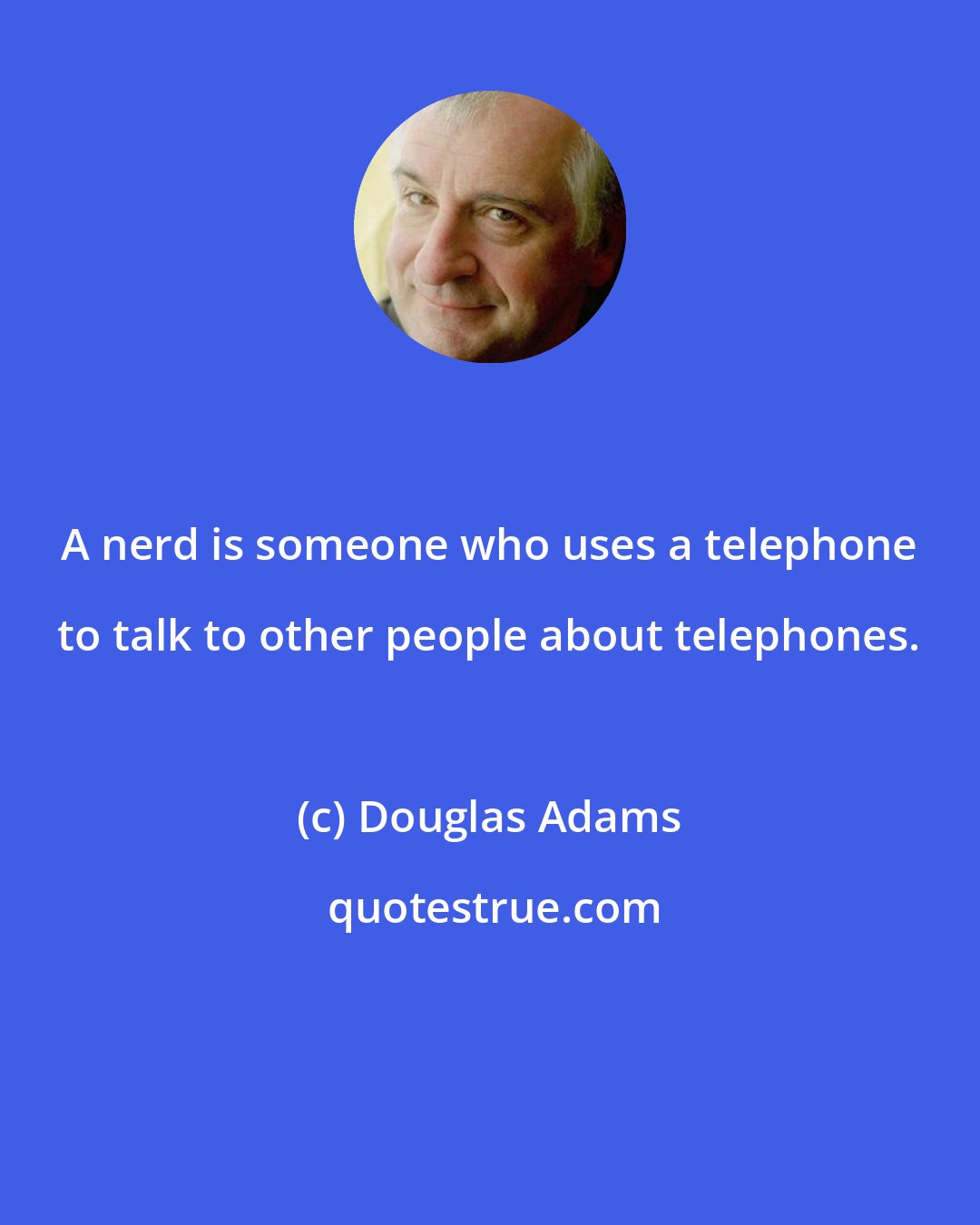 A nerd is someone who uses a telephone to talk to other people about telephones.

(c) Douglas Adams

quotestrue.com